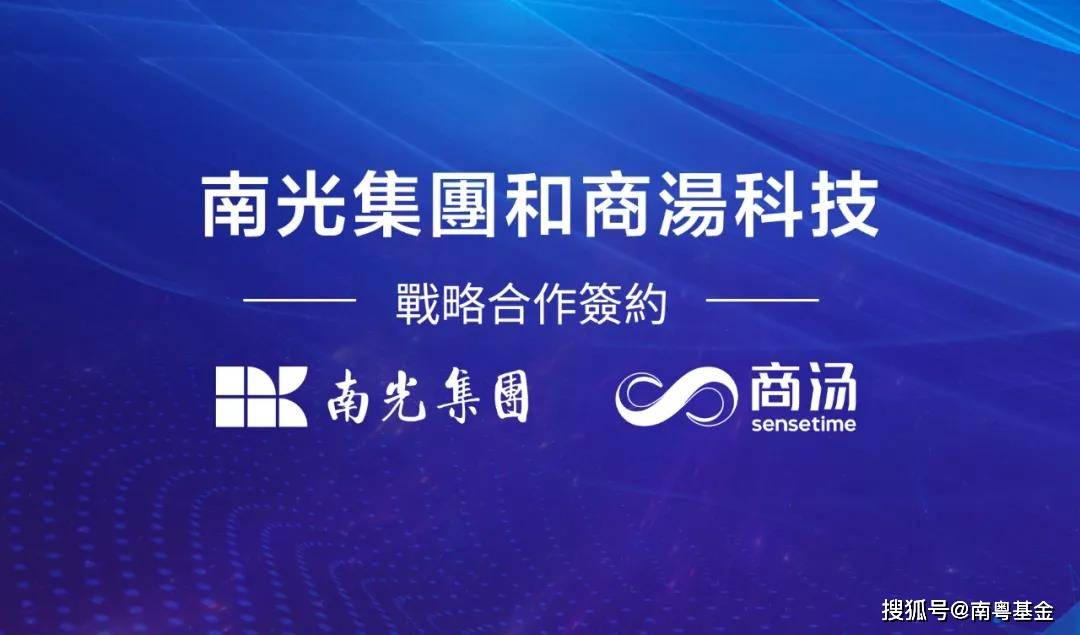 南光集團和商湯科技

戰略合作簽約

南光集團

商汤
sensetime

搜狐号@南粤基金